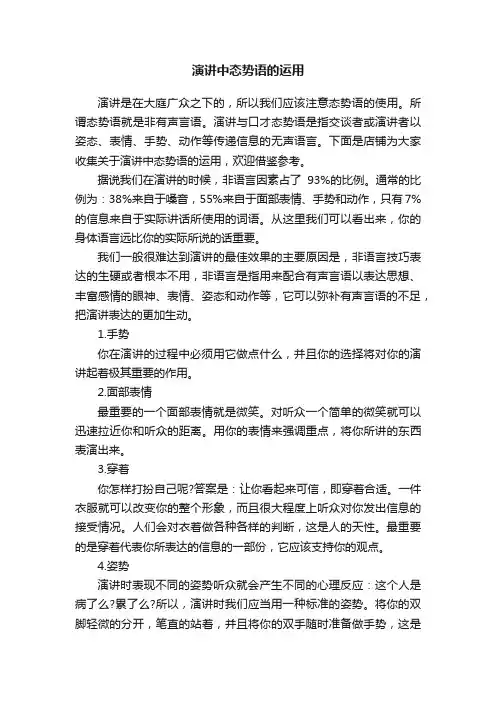 演讲中态势语的运用

演讲是在大庭广众之下的，所以我们应该注意态势语的使用。所谓态势语就是非有声言语。演讲与口才态势语是指交谈者或演讲者以姿态、表情、手势、动作等传递信息的无声语言。下面是店铺为大家收集关于演讲中态势语的运用，欢迎借鉴参考。

据说我们在演讲的时候，非语言因素占了 93%的比例。通常的比例为：38%来自于嗓音，55%来自于面部表情、手势和动作，只有7%的信息来自于实际讲话所使用的词语。从这里我们可以看出来，你的身体语言远比你的实际所说的话重要。

我们一般很难达到演讲的最佳效果的主要原因是，非语言技巧表达的生硬或者根本不用，非语言是指用来配合有声言语以表达思想、丰富感情的眼神、表情、姿态和动作等，它可以弥补有声言语的不足，把演讲表达的更加生动。

1.手势

你在演讲的过程中必须用它做点什么，并且你的选择将对你的演讲起着极其重要的作用。

2.面部表情

最重要的一个面部表情就是微笑。对听众一个简单的微笑就可以迅速拉近你和听众的距离。用你的表情来强调重点，将你所讲的东西表演出来。

3.穿着

你怎样打扮自己呢?答案是：让你看起来可信，即穿着合适。一件衣服就可以改变你的整个形象，而且很大程度上听众对你发出信息的接受情况。人们会对衣着做各种各样的判断，这是人的天性。最重要的是穿着代表你所表达的信息的一部份，它应该支持你的观点。

4.姿势

演讲时表现不同的姿势听众就会产生不同的心理反应：这个人是病了么?累了么?所以，演讲时我们应当用一种标准的姿势。将你的双脚轻微的分开，笔直的站着，并且将你的双手随时准备做手势，这是